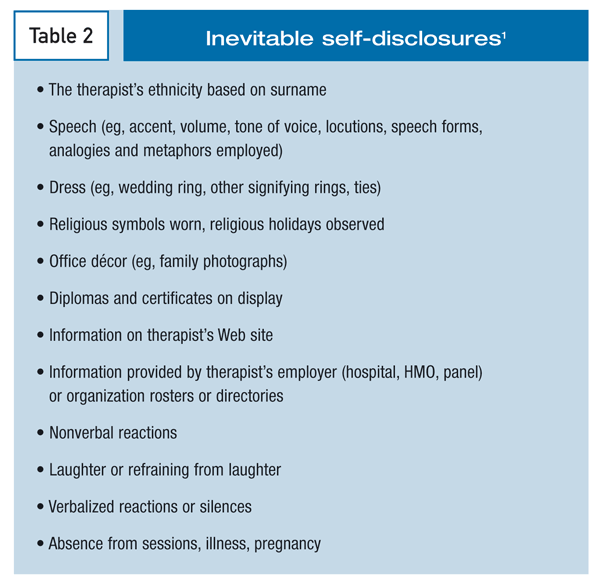 Table 2

Inevitable self-disclosures$^1$

• The therapist's ethnicity based on surname

• Speech (eg, accent, volume, tone of voice, locutions, speech forms, analogies and metaphors employed)

• Dress (eg, wedding ring, other signifying rings, ties)

• Religious symbols worn, religious holidays observed

• Office décor (eg, family photographs)

• Diplomas and certificates on display

• Information on therapist's Web site

• Information provided by therapist's employer (hospital, HMO, panel) or organization rosters or directories

• Nonverbal reactions

• Laughter or refraining from laughter

• Verbalized reactions or silences

• Absence from sessions, illness, pregnancy